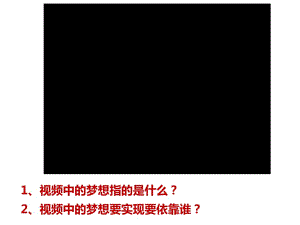 1、视频中的梦想指的是什么？
2、视频中的梦想要实现要依靠谁？